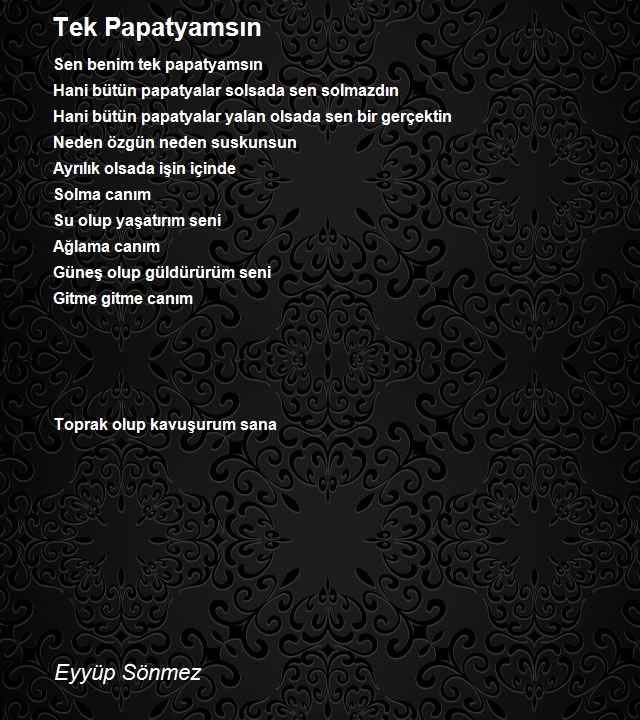 Tek Papatyamsın

Sen benim tek papatyamsın
Hani bütün papatyalar solsada sen solmazdın
Hani bütün papatyalar yalan olsada sen bir gerçektin
Neden özgün neden suskunsun
Ayrılık olsada işin içinde
Solma canım
Su olup yaşatırım seni
Ağlama canım
Güneş olup güldürürüm seni
Gitme gitme canım

Toprak olup kavuşurum sana

Eyyüp Sönmez